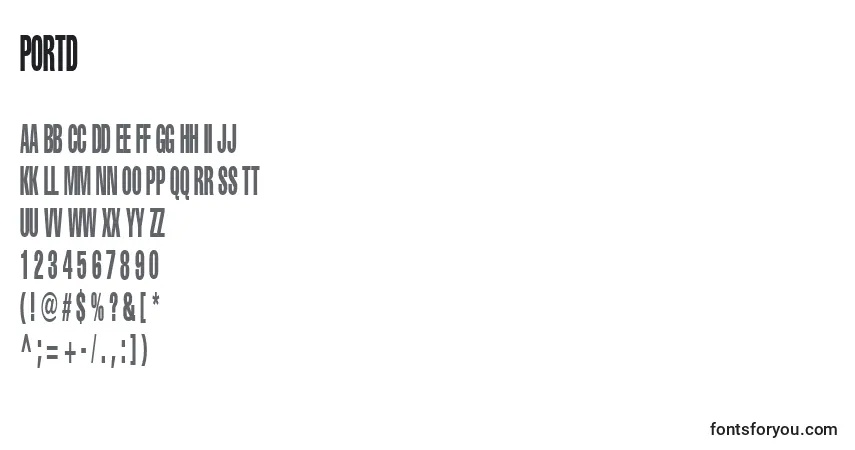 PORTD

AA BB CC DD EE FF GG HH II JJ
KK LL MM NN OO PP QQ RR SS TT
UU VV WW XX YY ZZ
1 2 3 4 5 6 7 8 9 0
( ! @ # $ % ? & [ *
^ ; = + - / . , : ] )

fontsforyou.com